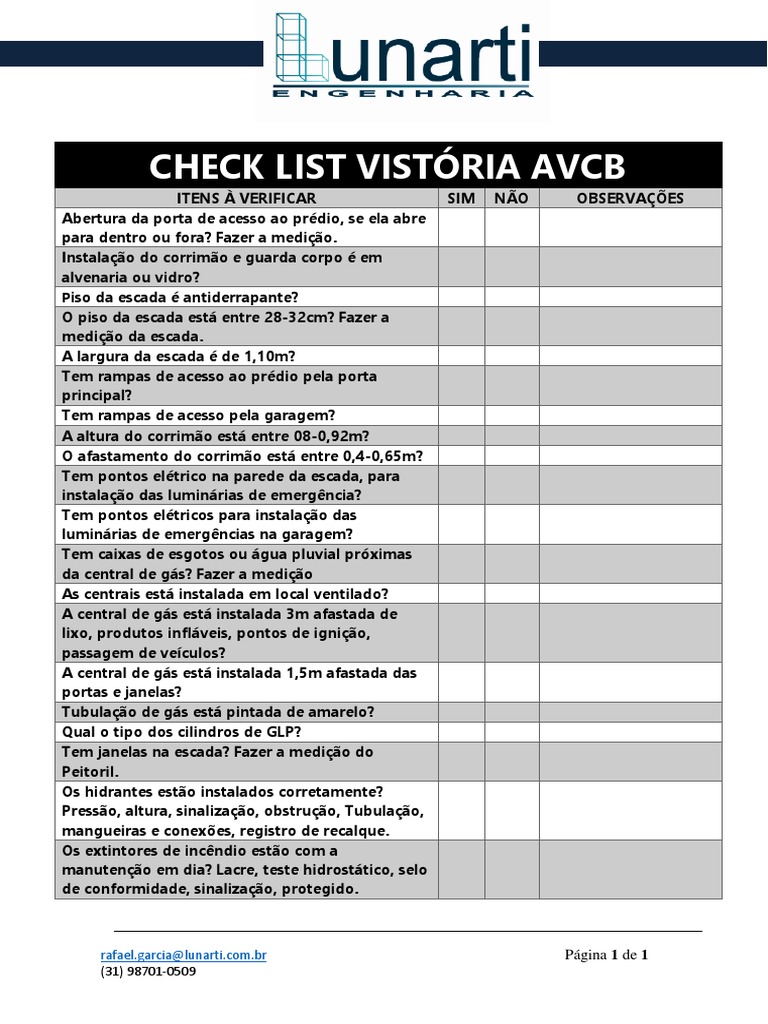 Lunarti
ENGENHARIA

CHECK LIST VISTÓRIA AVCB

| ITENS À VERIFICAR | SIM | NÃO | OBSERVAÇÕES |
|---|---|---|---|
| Abertura da porta de acesso ao prédio, se ela abre para dentro ou fora? Fazer a medição. | | | |
| Instalação do corrimão e guarda corpo é em alvenaria ou vidro? | | | |
| Piso da escada é antiderrapante? | | | |
| O piso da escada está entre 28-32cm? Fazer a medição da escada. | | | |
| A largura da escada é de 1,10m? | | | |
| Tem rampas de acesso ao prédio pela porta principal? | | | |
| Tem rampas de acesso pela garagem? | | | |
| A altura do corrimão está entre 08-0,92m? | | | |
| O afastamento do corrimão está entre 0,4-0,65m? | | | |
| Tem pontos elétrico na parede da escada, para instalação das luminárias de emergência? | | | |
| Tem pontos elétricos para instalação das luminárias de emergências na garagem? | | | |
| Tem caixas de esgotos ou água pluvial próximas da central de gás? Fazer a medição | | | |
| As centrais está instalada em local ventilado? | | | |
| A central de gás está instalada 3m afastada de lixo, produtos infláveis, pontos de ignição, passagem de veículos? | | | |
| A central de gás está instalada 1,5m afastada das portas e janelas? | | | |
| Tubulação de gás está pintada de amarelo? | | | |
| Qual o tipo dos cilindros de GLP? | | | |
| Tem janelas na escada? Fazer a medição do Peitoril. | | | |
| Os hidrantes estão instalados corretamente? Pressão, altura, sinalização, obstrução, Tubulação, mangueiras e conexões, registro de recalque. | | | |
| Os extintores de incêndio estão com a manutenção em dia? Lacre, teste hidrostático, selo de conformidade, sinalização, protegido. | | | |

rafael.garcia@lunarti.com.br
(31) 98701-0509

Página 1 de 1